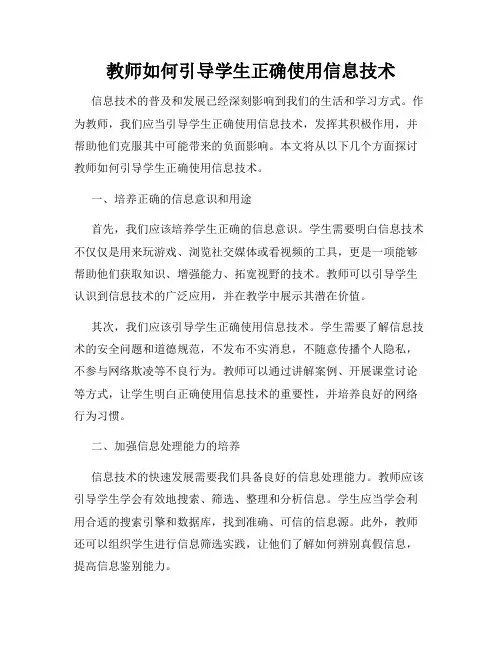 教师如何引导学生正确使用信息技术

信息技术的普及和发展已经深刻影响到我们的生活和学习方式。作为教师，我们应当引导学生正确使用信息技术，发挥其积极作用，并帮助他们克服其中可能带来的负面影响。本文将从以下几个方面探讨教师如何引导学生正确使用信息技术。

一、培养正确的信息意识和用途

首先，我们应该培养学生正确的信息意识。学生需要明白信息技术不仅仅是用来玩游戏、浏览社交媒体或看视频的工具，更是一项能够帮助他们获取知识、增强能力、拓宽视野的技术。教师可以引导学生认识到信息技术的广泛应用，并在教学中展示其潜在价值。

其次，我们应该引导学生正确使用信息技术。学生需要了解信息技术的安全问题和道德规范，不发布不实消息，不随意传播个人隐私，不参与网络欺凌等不良行为。教师可以通过讲解案例、开展课堂讨论等方式，让学生明白正确使用信息技术的重要性，并培养良好的网络行为习惯。

二、加强信息处理能力的培养

信息技术的快速发展需要我们具备良好的信息处理能力。教师应该引导学生学会有效地搜索、筛选、整理和分析信息。学生应当学会利用合适的搜索引擎和数据库，找到准确、可信的信息源。此外，教师还可以组织学生进行信息筛选实践，让他们了解如何辨别真假信息，提高信息鉴别能力。